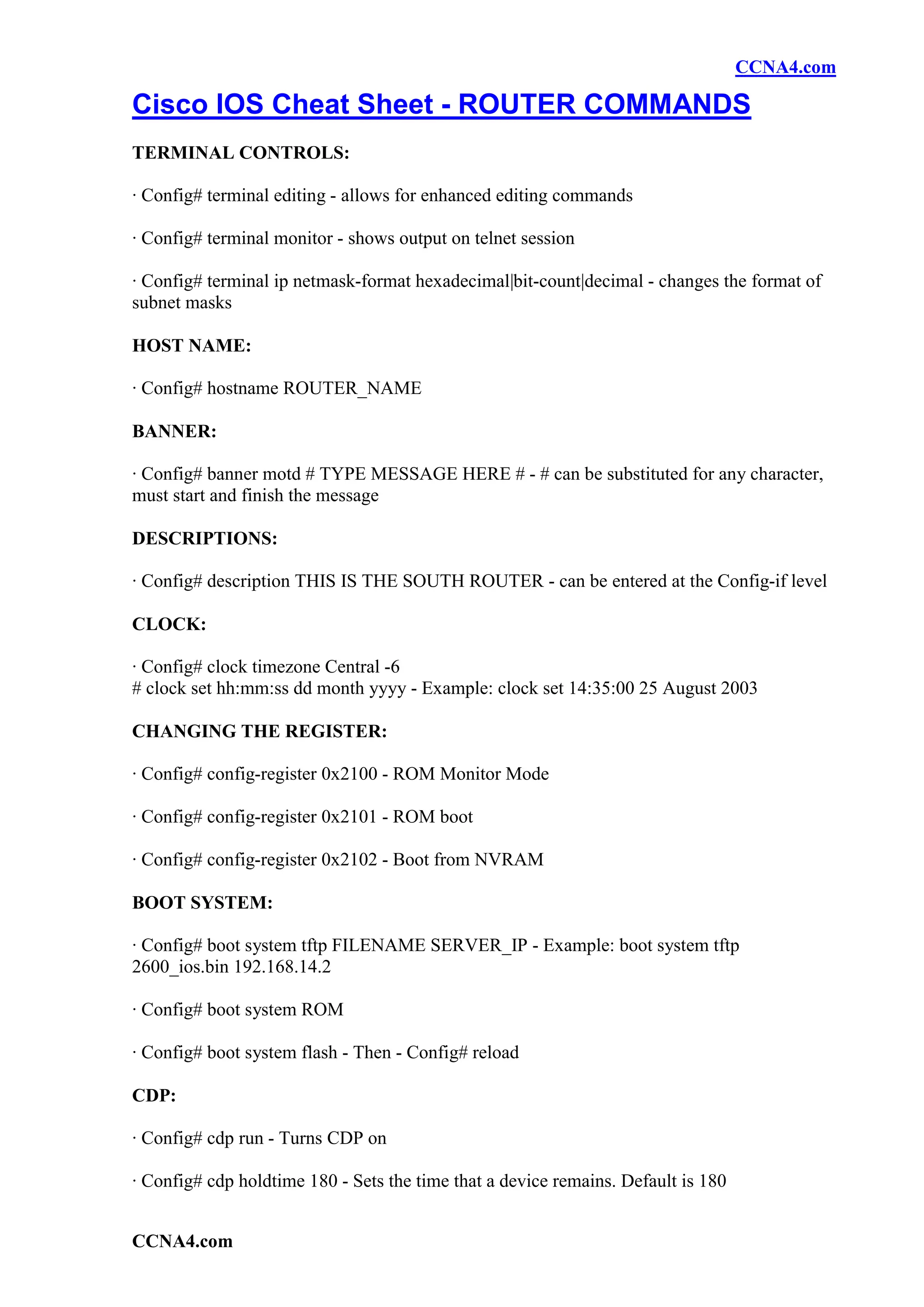 CCNA4.com

Cisco IOS Cheat Sheet - ROUTER COMMANDS

TERMINAL CONTROLS:

· Config# terminal editing - allows for enhanced editing commands

· Config# terminal monitor - shows output on telnet session

· Config# terminal ip netmask-format hexadecimal|bit-count|decimal - changes the format of subnet masks

HOST NAME:

· Config# hostname ROUTER_NAME

BANNER:

· Config# banner motd # TYPE MESSAGE HERE # - # can be substituted for any character, must start and finish the message

DESCRIPTIONS:

· Config# description THIS IS THE SOUTH ROUTER - can be entered at the Config-if level

CLOCK:

· Config# clock timezone Central -6
# clock set hh:mm:ss dd month yyyy - Example: clock set 14:35:00 25 August 2003

CHANGING THE REGISTER:

· Config# config-register 0x2100 - ROM Monitor Mode

· Config# config-register 0x2101 - ROM boot

· Config# config-register 0x2102 - Boot from NVRAM

BOOT SYSTEM:

· Config# boot system tftp FILENAME SERVER_IP - Example: boot system tftp 2600_ios.bin 192.168.14.2

· Config# boot system ROM

· Config# boot system flash - Then - Config# reload

CDP:

· Config# cdp run - Turns CDP on

· Config# cdp holdtime 180 - Sets the time that a device remains. Default is 180

CCNA4.com